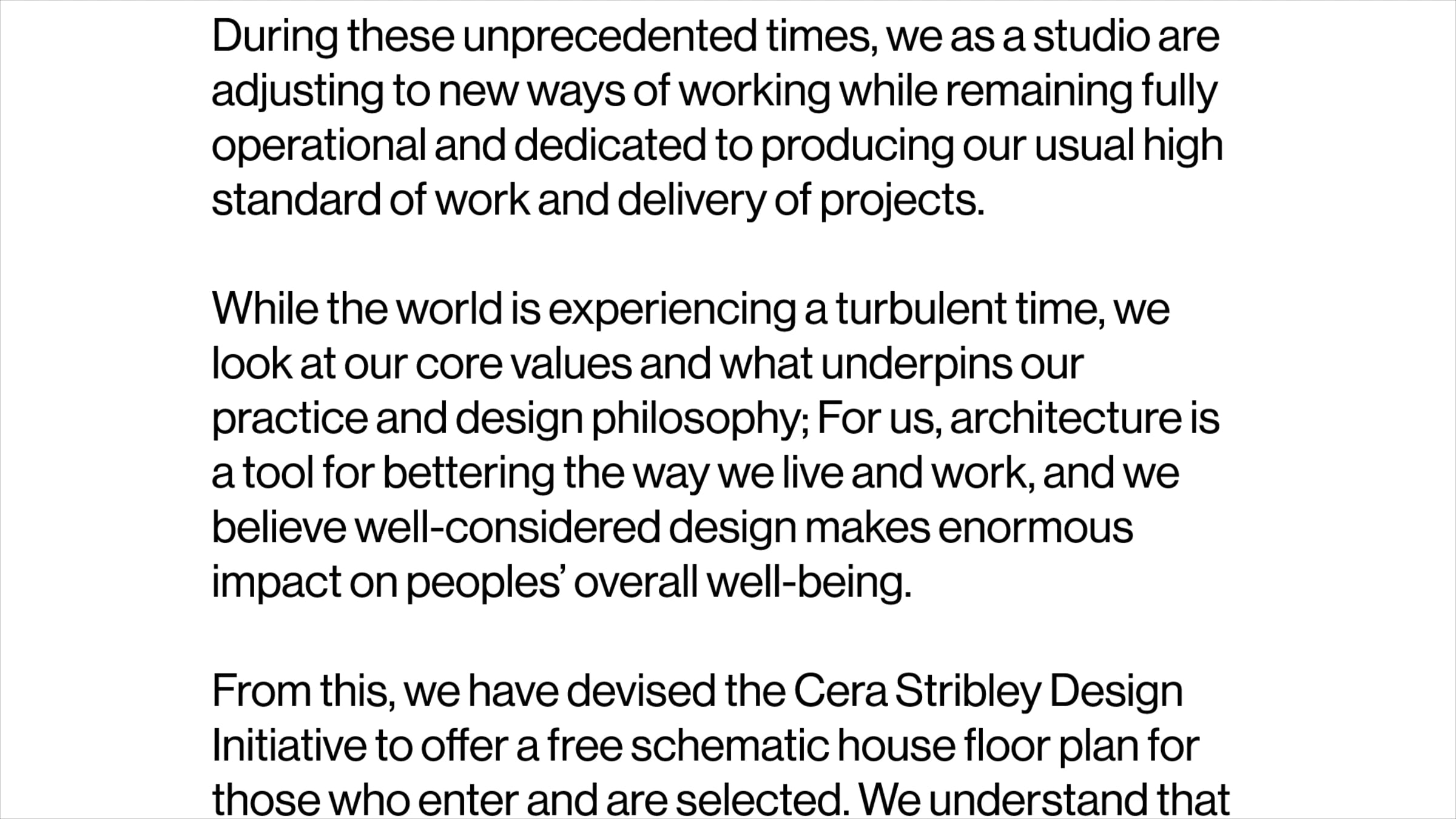 During these unprecedented times, we as a studio are adjusting to new ways of working while remaining fully operational and dedicated to producing our usual high standard of work and delivery of projects.

While the world is experiencing a turbulent time, we look at our core values and what underpins our practice and design philosophy; For us, architecture is a tool for bettering the way we live and work, and we believe well-considered design makes enormous impact on peoples' overall well-being.

From this, we have devised the Cera Stribley Design Initiative to offer a free schematic house floor plan for those who enter and are selected. We understand that